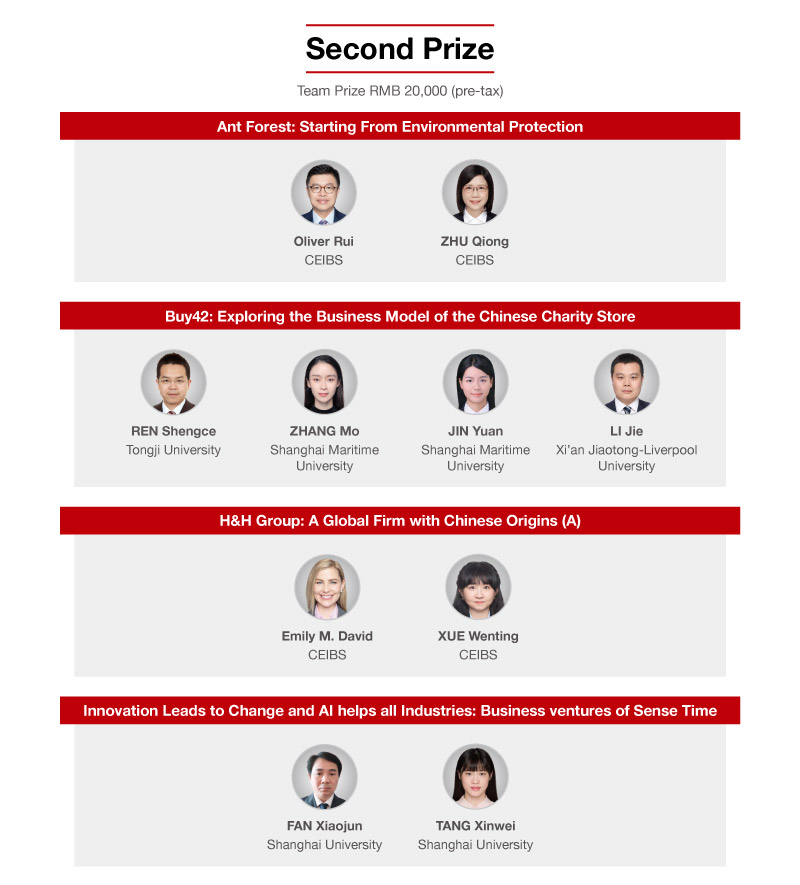 Second Prize

Team Prize RMB 20,000 (pre-tax)

Ant Forest: Starting From Environmental Protection

Oliver Rui
CEIBS

ZHU Qiong
CEIBS

Buy42: Exploring the Business Model of the Chinese Charity Store

REN Shengce
Tongji University

ZHANG Mo
Shanghai Maritime University

JIN Yuan
Shanghai Maritime University

LI Jie
Xi'an Jiaotong-Liverpool University

H&H Group: A Global Firm with Chinese Origins (A)

Emily M. David
CEIBS

XUE Wenting
CEIBS

Innovation Leads to Change and AI helps all Industries: Business ventures of Sense Time

FAN Xiaojun
Shanghai University

TANG Xinwei
Shanghai University